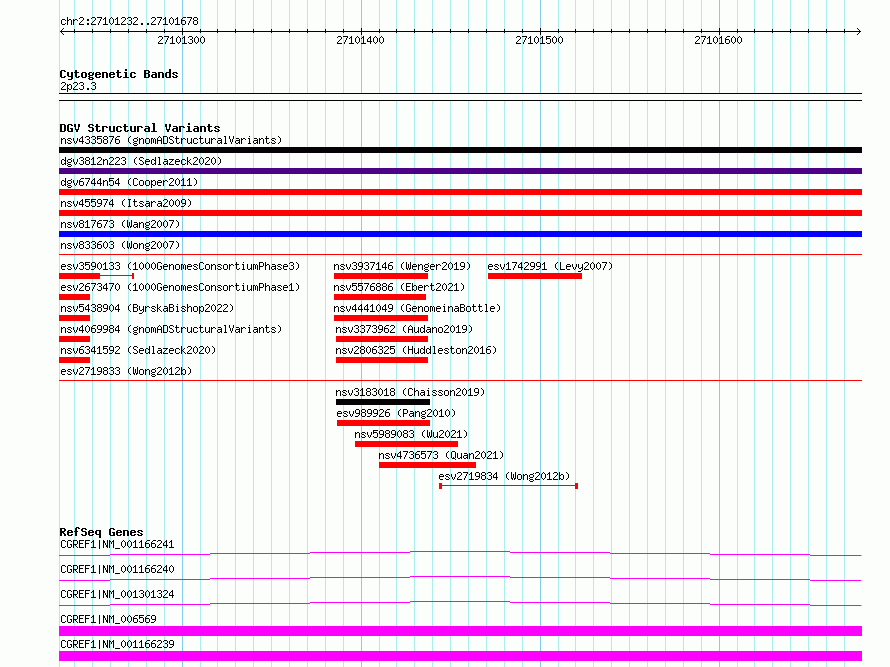 chr2:27101232..27101678

27101300 27101400 27101500 27101600

Cytogenetic Bands
2p23.3

DGV Structural Variants
nsv4335876 (gnomADStructuralVariants)
dgv3812n223 (Sedlazeck2020)
dgv6744n54 (Cooper2011)
nsv455974 (Itsara2009)
nsv817673 (Wang2007)
nsv833603 (Wong2007)
esv3590133 (1000GenomesConsortiumPhase3)
esv2673470 (1000GenomesConsortiumPhase1)
nsv5438904 (ByrskaBishop2022)
nsv4069984 (gnomADStructuralVariants)
nsv6341592 (Sedlazeck2020)
esv2719833 (Wong2012b)
nsv3937146 (Wenger2019)
nsv5576886 (Ebert2021)
nsv4441049 (GenomeinaBottle)
nsv3373962 (Audano2019)
nsv2806325 (Huddleston2016)
esv1742991 (Levy2007)
nsv3183018 (Chaisson2019)
esv989926 (Pang2010)
nsv5989083 (Wu2021)
nsv4736573 (Quan2021)
esv2719834 (Wong2012b)

RefSeq Genes
CGREF1|NM_001166241
CGREF1|NM_001166240
CGREF1|NM_001301324
CGREF1|NM_006569
CGREF1|NM_001166239